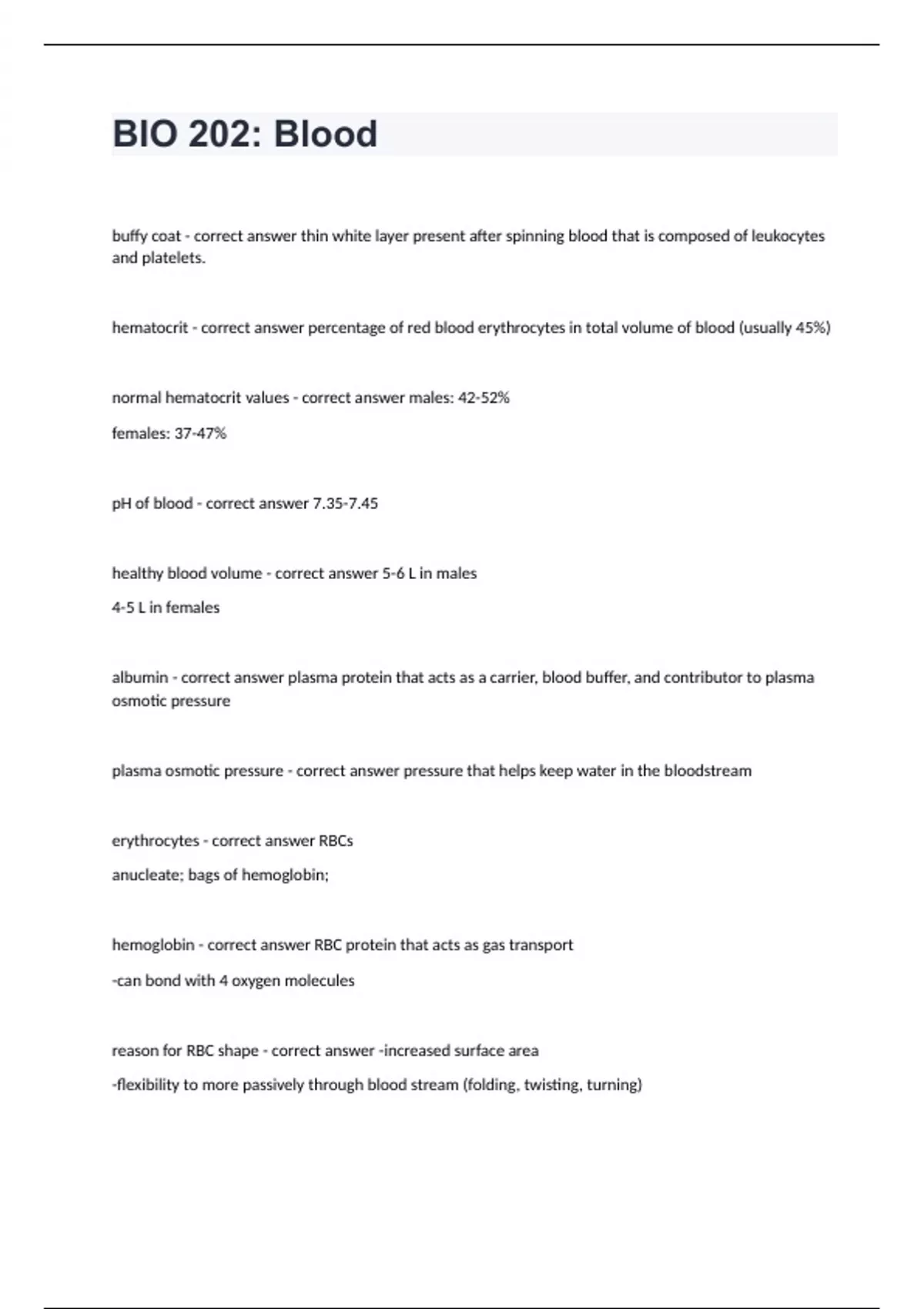 BIO 202: Blood

buffy coat - correct answer thin white layer present after spinning blood that is composed of leukocytes and platelets.

hematocrit - correct answer percentage of red blood erythrocytes in total volume of blood (usually 45%)

normal hematocrit values - correct answer males: 42-52%

females: 37-47%

pH of blood - correct answer 7.35-7.45

healthy blood volume - correct answer 5-6 L in males

4-5 L in females

albumin - correct answer plasma protein that acts as a carrier, blood buffer, and contributor to plasma osmotic pressure

plasma osmotic pressure - correct answer pressure that helps keep water in the bloodstream

erythrocytes - correct answer RBCs

anucleate; bags of hemoglobin;

hemoglobin - correct answer RBC protein that acts as gas transport

-can bond with 4 oxygen molecules

reason for RBC shape - correct answer -increased surface area

-flexibility to more passively through blood stream (folding, twisting, turning)